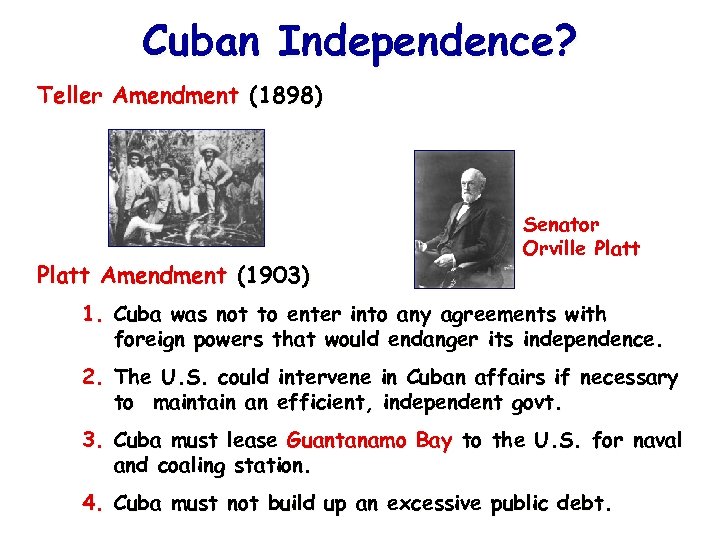 Cuban Independence?

Teller Amendment (1898)

Senator Orville Platt

Platt Amendment (1903)

1. Cuba was not to enter into any agreements with foreign powers that would endanger its independence.

2. The U.S. could intervene in Cuban affairs if necessary to maintain an efficient, independent govt.

3. Cuba must lease Guantanamo Bay to the U.S. for naval and coaling station.

4. Cuba must not build up an excessive public debt.